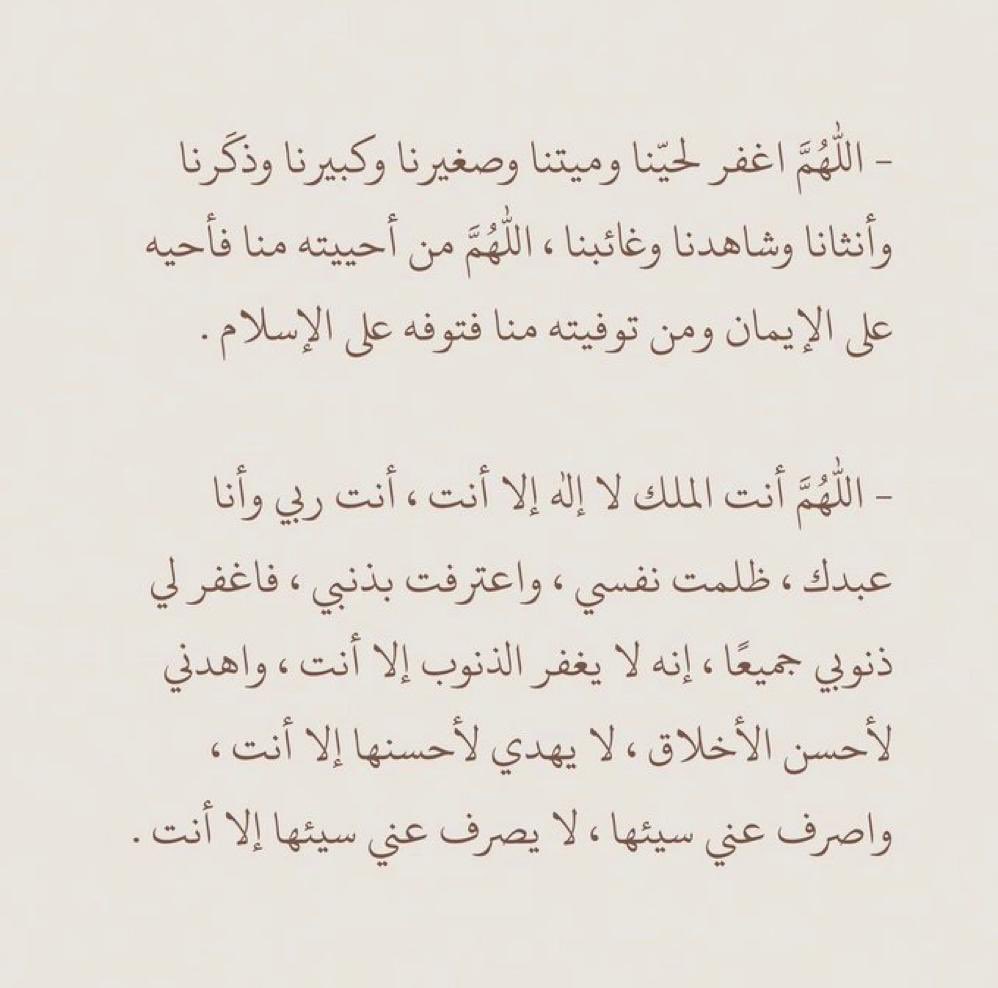 - اللّٰهُمَّ اغفر لحيّنا وميتنا وصغيرنا وكبيرنا وذكَرنا وأنثانا وشاهدنا وغائبنا ، اللّٰهُمَّ من أحييته منا فأحيه على الإيمان ومن توفيته منا فتوفه على الإسلام .

- اللّٰهُمَّ أنت الملك لا إلٰه إلا أنت ، أنت ربي وأنا عبدك ، ظلمت نفسي ، واعترفت بذنبي ، فاغفر لي ذنوبي جميعًا ، إنه لا يغفر الذنوب إلا أنت ، واهدني لأحسن الأخلاق ، لا يهدي لأحسنها إلا أنت ، واصرف عني سيئها ، لا يصرف عني سيئها إلا أنت .